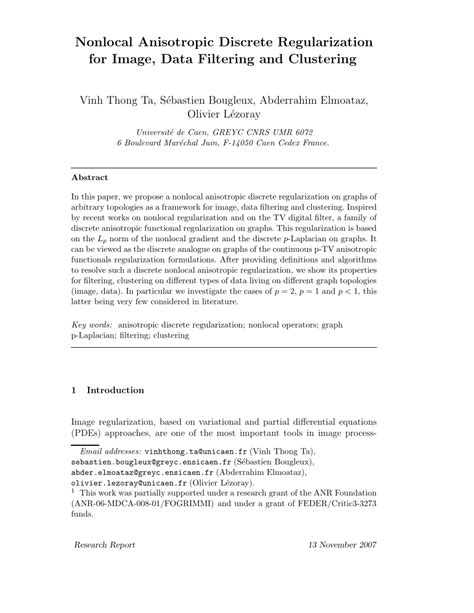 Nonlocal Anisotropic Discrete Regularization for Image, Data Filtering and Clustering

Vinh Thong Ta, Sébastien Bougleux, Abderrahim Elmoataz, Olivier Lézoray

Université de Caen, GREYC CNRS UMR 6072
6 Boulevard Maréchal Juin, F-14050 Caen Cedex France.

Abstract

In this paper, we propose a nonlocal anisotropic discrete regularization on graphs of arbitrary topologies as a framework for image, data filtering and clustering. Inspired by recent works on nonlocal regularization and on the TV digital filter, a family of discrete anisotropic functional regularization on graphs. This regularization is based on the $L_p$ norm of the nonlocal gradient and the discrete $p$-Laplacian on graphs. It can be viewed as the discrete analogue on graphs of the continuous p-TV anisotropic functionals regularization formulations. After providing definitions and algorithms to resolve such a discrete nonlocal anisotropic regularization, we show its properties for filtering, clustering on different types of data living on different graph topologies (image, data). In particular we investigate the cases of $p = 2$, $p = 1$ and $p < 1$, this latter being very few considered in literature.

Key words: anisotropic discrete regularization; nonlocal operators; graph p-Laplacian; filtering; clustering

1 Introduction

Image regularization, based on variational and partial differential equations (PDEs) approaches, are one of the most important tools in image process-

Email addresses: vinhthong.ta@unicaen.fr (Vinh Thong Ta), sebastien.bougleux@greyc.ensicaen.fr (Sébastien Bougleux), abder.elmoataz@greyc.ensicaen.fr (Abderrahim Elmoataz), olivier.lezoray@unicaen.fr (Olivier Lézoray).
$^1$ This work was partially supported under a research grant of the ANR Foundation (ANR-06-MDCA-008-01/FOGRIMMI) and under a grant of FEDER/Critic3-3273 funds.

Research Report 13 November 2007